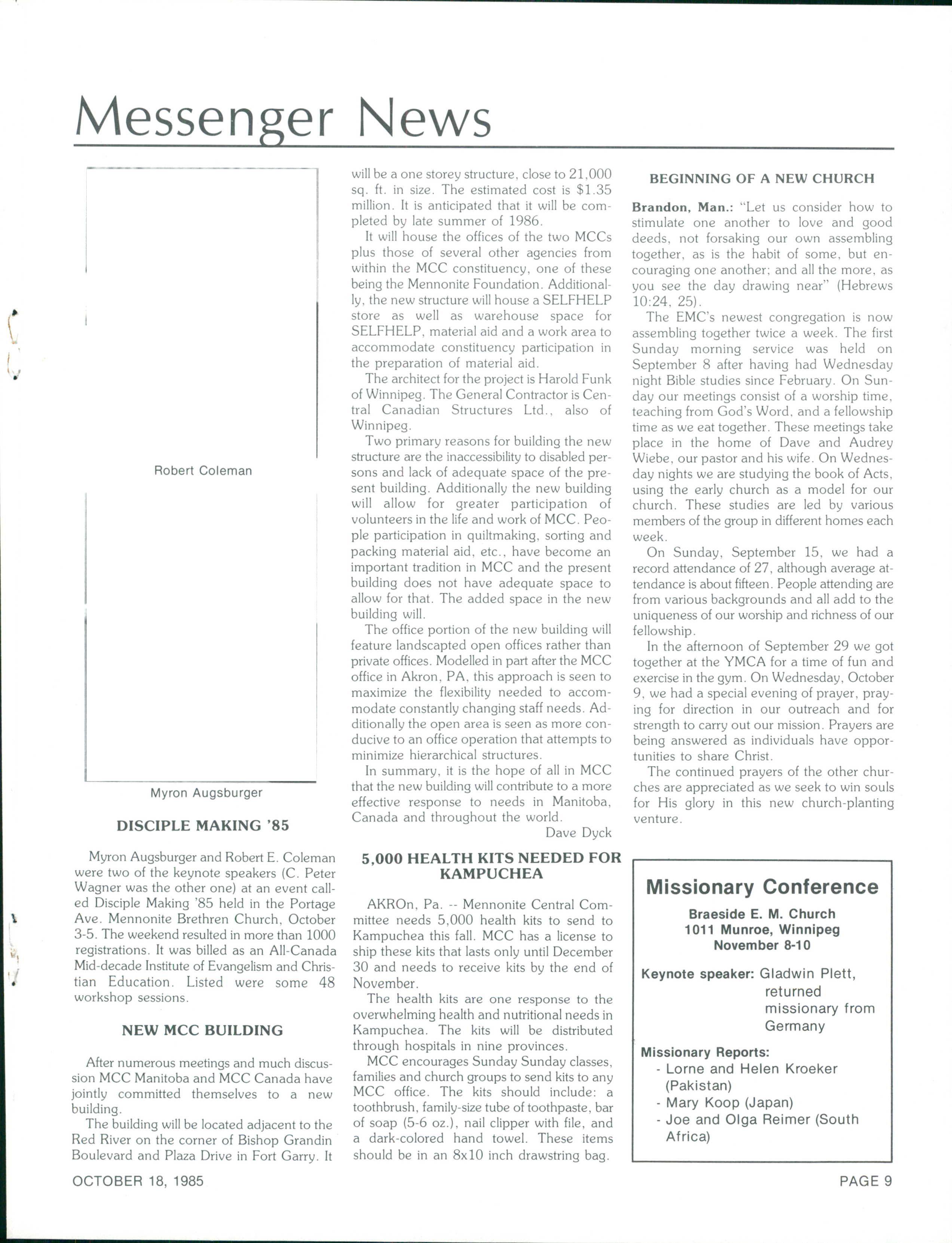 Messenger News

Robert Coleman

Myron Augsburger

DISCIPLE MAKING '85

Myron Augsburger and Robert E. Coleman were two of the keynote speakers (C. Peter Wagner was the other one) at an event called Disciple Making '85 held in the Portage Ave. Mennonite Brethren Church, October 3-5. The weekend resulted in more than 1000 registrations. It was billed as an All-Canada Mid-decade Institute of Evangelism and Christian Education. Listed were some 48 workshop sessions.

NEW MCC BUILDING

After numerous meetings and much discussion MCC Manitoba and MCC Canada have jointly committed themselves to a new building.

The building will be located adjacent to the Red River on the corner of Bishop Grandin Boulevard and Plaza Drive in Fort Garry. It will be a one storey structure, close to 21,000 sq. ft. in size. The estimated cost is $1.35 million. It is anticipated that it will be completed by late summer of 1986.

It will house the offices of the two MCCs plus those of several other agencies from within the MCC constituency, one of these being the Mennonite Foundation. Additionally, the new structure will house a SELFHELP store as well as warehouse space for SELFHELP, material aid and a work area to accommodate constituency participation in the preparation of material aid.

The architect for the project is Harold Funk of Winnipeg. The General Contractor is Central Canadian Structures Ltd., also of Winnipeg.

Two primary reasons for building the new structure are the inaccessibility to disabled persons and lack of adequate space of the present building. Additionally the new building will allow for greater participation of volunteers in the life and work of MCC. People participation in quiltmaking, sorting and packing material aid, etc., have become an important tradition in MCC and the present building does not have adequate space to allow for that. The added space in the new building will.

The office portion of the new building will feature landscapted open offices rather than private offices. Modelled in part after the MCC office in Akron, PA, this approach is seen to maximize the flexibility needed to accommodate constantly changing staff needs. Additionally the open area is seen as more conducive to an office operation that attempts to minimize hierarchical structures.

In summary, it is the hope of all in MCC that the new building will contribute to a more effective response to needs in Manitoba, Canada and throughout the world.

Dave Dyck

5,000 HEALTH KITS NEEDED FOR KAMPUCHEA

AKROn, Pa. -- Mennonite Central Committee needs 5,000 health kits to send to Kampuchea this fall. MCC has a license to ship these kits that lasts only until December 30 and needs to receive kits by the end of November.

The health kits are one response to the overwhelming health and nutritional needs in Kampuchea. The kits will be distributed through hospitals in nine provinces.

MCC encourages Sunday Sunday classes, families and church groups to send kits to any MCC office. The kits should include: a toothbrush, family-size tube of toothpaste, bar of soap (5-6 oz.), nail clipper with file, and a dark-colored hand towel. These items should be in an 8x10 inch drawstring bag.

BEGINNING OF A NEW CHURCH

Brandon, Man.: "Let us consider how to stimulate one another to love and good deeds, not forsaking our own assembling together, as is the habit of some, but encouraging one another; and all the more, as you see the day drawing near" (Hebrews 10:24, 25).

The EMC's newest congregation is now assembling together twice a week. The first Sunday morning service was held on September 8 after having had Wednesday night Bible studies since February. On Sunday our meetings consist of a worship time, teaching from God's Word, and a fellowship time as we eat together. These meetings take place in the home of Dave and Audrey Wiebe, our pastor and his wife. On Wednesday nights we are studying the book of Acts, using the early church as a model for our church. These studies are led by various members of the group in different homes each week.

On Sunday, September 15, we had a record attendance of 27, although average attendance is about fifteen. People attending are from various backgrounds and all add to the uniqueness of our worship and richness of our fellowship.

In the afternoon of September 29 we got together at the YMCA for a time of fun and exercise in the gym. On Wednesday, October 9, we had a special evening of prayer, praying for direction in our outreach and for strength to carry out our mission. Prayers are being answered as individuals have opportunities to share Christ.

The continued prayers of the other churches are appreciated as we seek to win souls for His glory in this new church-planting venture.

Missionary Conference
Braeside E. M. Church
1011 Munroe, Winnipeg
November 8-10

Keynote speaker: Gladwin Plett, returned missionary from Germany

Missionary Reports:
- Lorne and Helen Kroeker (Pakistan)
- Mary Koop (Japan)
- Joe and Olga Reimer (South Africa)

OCTOBER 18, 1985

PAGE 9